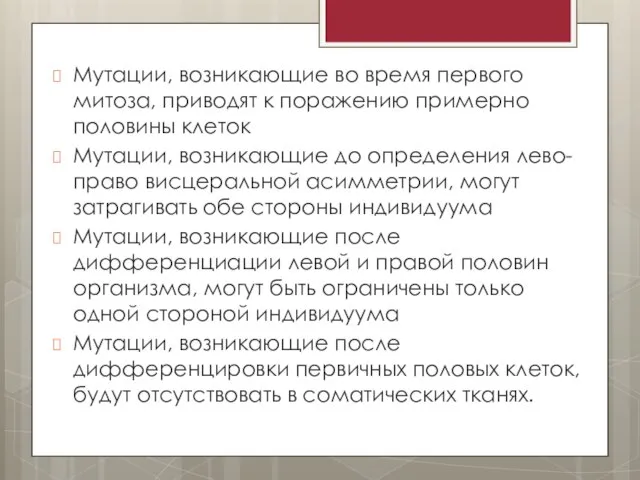 Мутации, возникающие во время первого митоза, приводят к поражению примерно половины клеток

Мутации, возникающие до определения лево-право висцеральной асимметрии, могут затрагивать обе стороны индивидуума

Мутации, возникающие после дифференциации левой и правой половин организма, могут быть ограничены только одной стороной индивидуума

Мутации, возникающие после дифференцировки первичных половых клеток, будут отсутствовать в соматических тканях.